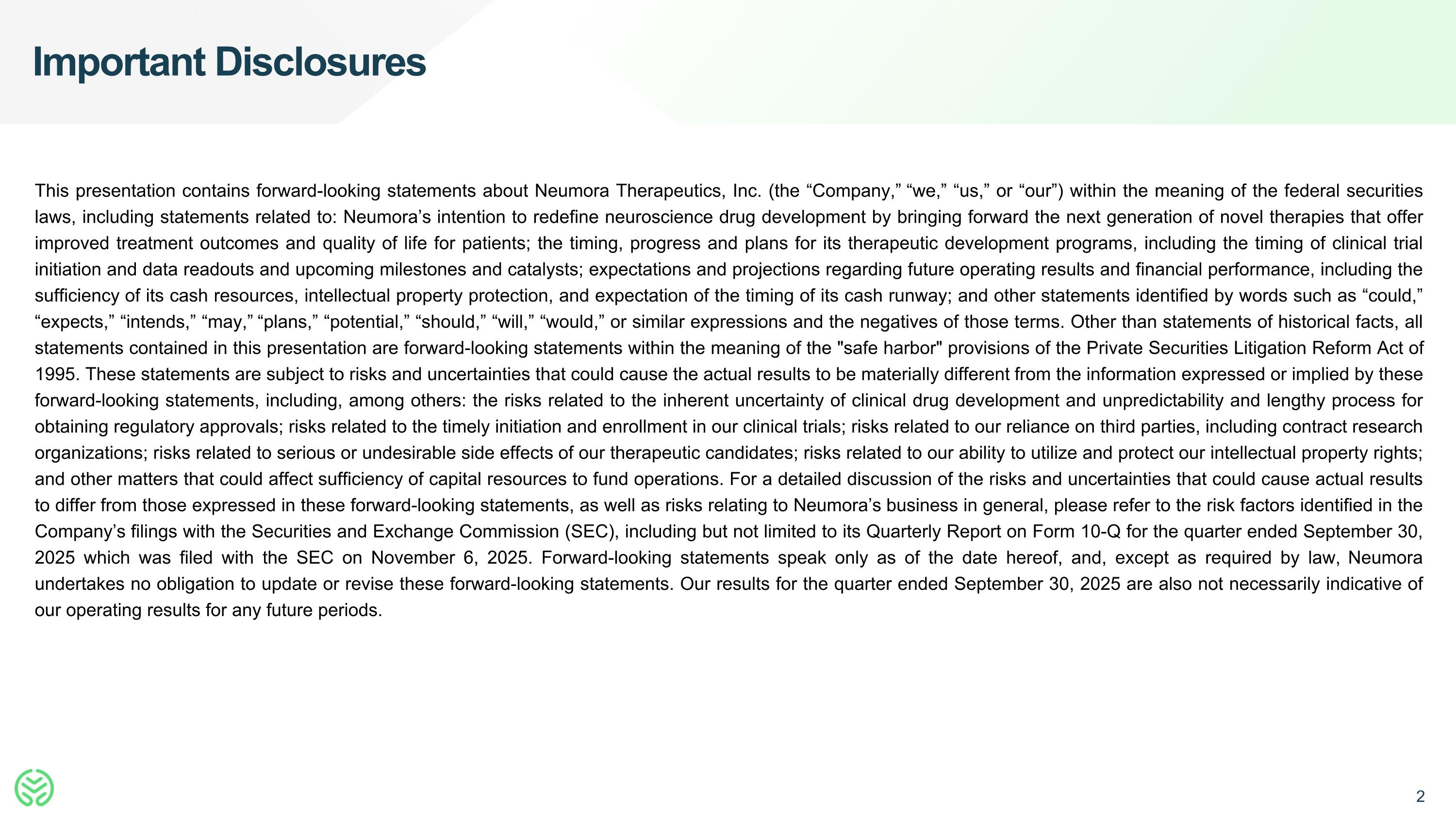 Important Disclosures

This presentation contains forward-looking statements about Neumora Therapeutics, Inc. (the “Company,” “we,” “us,” or “our”) within the meaning of the federal securities laws, including statements related to: Neumora’s intention to redefine neuroscience drug development by bringing forward the next generation of novel therapies that offer improved treatment outcomes and quality of life for patients; the timing, progress and plans for its therapeutic development programs, including the timing of clinical trial initiation and data readouts and upcoming milestones and catalysts; expectations and projections regarding future operating results and financial performance, including the sufficiency of its cash resources, intellectual property protection, and expectation of the timing of its cash runway; and other statements identified by words such as “could,” “expects,” “intends,” “may,” “plans,” “potential,” “should,” “will,” “would,” or similar expressions and the negatives of those terms. Other than statements of historical facts, all statements contained in this presentation are forward-looking statements within the meaning of the "safe harbor" provisions of the Private Securities Litigation Reform Act of 1995. These statements are subject to risks and uncertainties that could cause the actual results to be materially different from the information expressed or implied by these forward-looking statements, including, among others: the risks related to the inherent uncertainty of clinical drug development and unpredictability and lengthy process for obtaining regulatory approvals; risks related to the timely initiation and enrollment in our clinical trials; risks related to our reliance on third parties, including contract research organizations; risks related to serious or undesirable side effects of our therapeutic candidates; risks related to our ability to utilize and protect our intellectual property rights; and other matters that could affect sufficiency of capital resources to fund operations. For a detailed discussion of the risks and uncertainties that could cause actual results to differ from those expressed in these forward-looking statements, as well as risks relating to Neumora’s business in general, please refer to the risk factors identified in the Company’s filings with the Securities and Exchange Commission (SEC), including but not limited to its Quarterly Report on Form 10-Q for the quarter ended September 30, 2025 which was filed with the SEC on November 6, 2025. Forward-looking statements speak only as of the date hereof, and, except as required by law, Neumora undertakes no obligation to update or revise these forward-looking statements. Our results for the quarter ended September 30, 2025 are also not necessarily indicative of our operating results for any future periods.

2